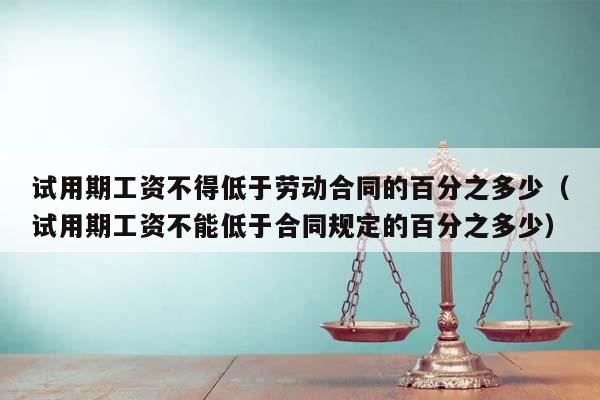 试用期工资不得低于劳动合同的百分之多少（试用期工资不能低于合同规定的百分之多少）